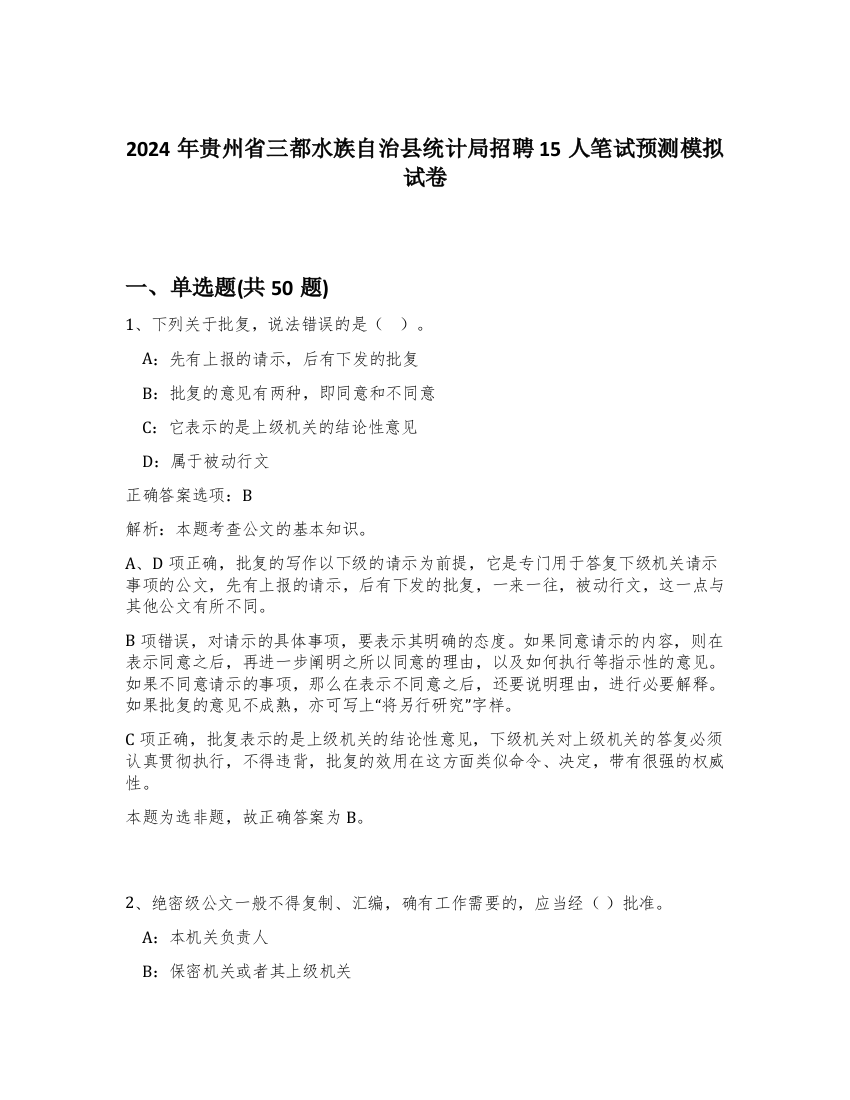 2024 年贵州省三都水族自治县统计局招聘 15 人笔试预测模拟试卷

一、单选题(共 50 题)

1、下列关于批复，说法错误的是（ ）。

A：先有上报的请示，后有下发的批复

B：批复的意见有两种，即同意和不同意

C：它表示的是上级机关的结论性意见

D：属于被动行文

正确答案选项：B

解析：本题考查公文的基本知识。

A、D 项正确，批复的写作以下级的请示为前提，它是专门用于答复下级机关请示事项的公文，先有上报的请示，后有下发的批复，一来一往，被动行文，这一点与其他公文有所不同。

B 项错误，对请示的具体事项，要表示其明确的态度。如果同意请示的内容，则在表示同意之后，再进一步阐明之所以同意的理由，以及如何执行等指示性的意见。如果不同意请示的事项，那么在表示不同意之后，还要说明理由，进行必要解释。如果批复的意见不成熟，亦可写上“将另行研究”字样。

C 项正确，批复表示的是上级机关的结论性意见，下级机关对上级机关的答复必须认真贯彻执行，不得违背，批复的效用在这方面类似命令、决定，带有很强的权威性。

本题为选非题，故正确答案为 B。

2、绝密级公文一般不得复制、汇编，确有工作需要的，应当经（ ）批准。

A：本机关负责人

B：保密机关或者其上级机关